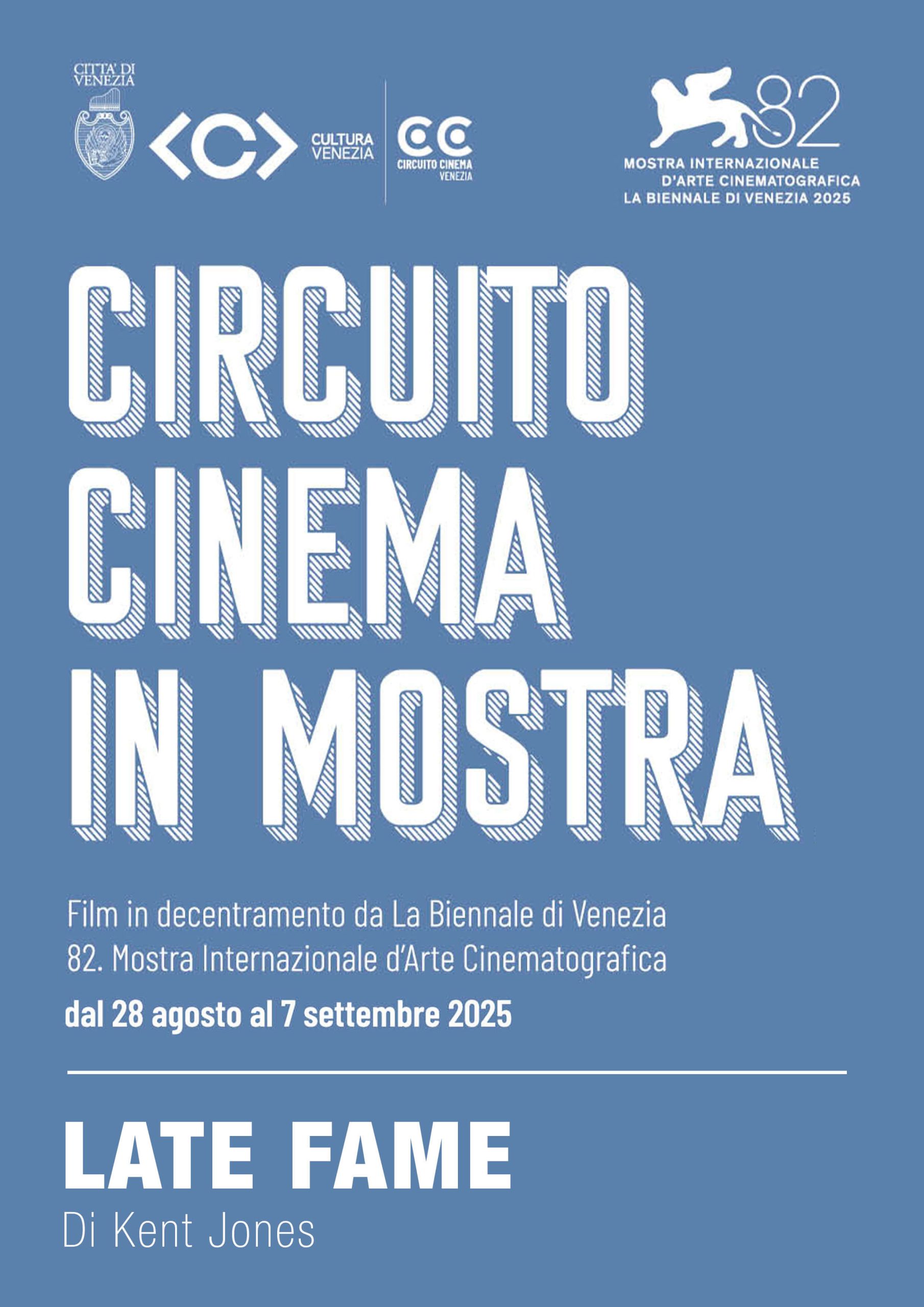 CITTA' DI VENEZIA

<C> CULTURA VENEZIA

CC CIRCUITO CINEMA VENEZIA

82
MOSTRA INTERNAZIONALE
D'ARTE CINEMATOGRAFICA
LA BIENNALE DI VENEZIA 2025

CIRCUITO CINEMA IN MOSTRA

Film in decentramento da La Biennale di Venezia
82. Mostra Internazionale d'Arte Cinematografica
dal 28 agosto al 7 settembre 2025

LATE FAME
Di Kent Jones